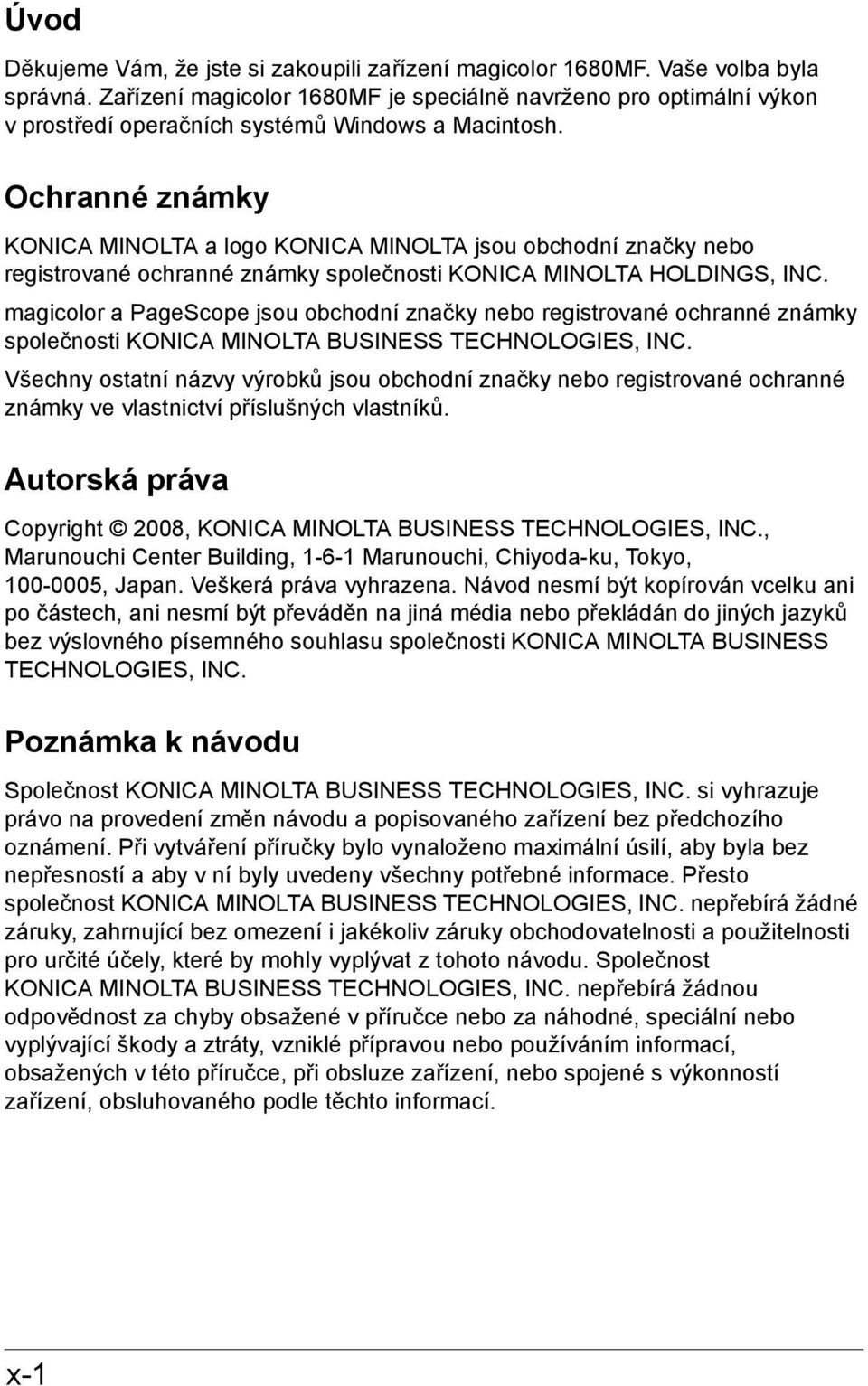 Úvod

Děkujeme Vám, že jste si zakoupili zařízení magicolor 1680MF. Vaše volba byla správná. Zařízení magicolor 1680MF je speciálně navrženo pro optimální výkon v prostředí operačních systémů Windows a Macintosh.

Ochranné známky

KONICA MINOLTA a logo KONICA MINOLTA jsou obchodní značky nebo registrované ochranné známky společnosti KONICA MINOLTA HOLDINGS, INC.

magicolor a PageScope jsou obchodní značky nebo registrované ochranné známky společnosti KONICA MINOLTA BUSINESS TECHNOLOGIES, INC.

Všechny ostatní názvy výrobků jsou obchodní značky nebo registrované ochranné známky ve vlastnictví příslušných vlastníků.

Autorská práva

Copyright © 2008, KONICA MINOLTA BUSINESS TECHNOLOGIES, INC., Marunouchi Center Building, 1-6-1 Marunouchi, Chiyoda-ku, Tokyo, 100-0005, Japan. Veškerá práva vyhrazena. Návod nesmí být kopírován vcelku ani po částech, ani nesmí být převáděn na jiná média nebo překládán do jiných jazyků bez výslovného písemného souhlasu společnosti KONICA MINOLTA BUSINESS TECHNOLOGIES, INC.

Poznámka k návodu

Společnost KONICA MINOLTA BUSINESS TECHNOLOGIES, INC. si vyhrazuje právo na provedení změn návodu a popisovaného zařízení bez předchozího oznámení. Při vytváření příručky bylo vynaloženo maximální úsilí, aby byla bez nepřesností a aby v ní byly uvedeny všechny potřebné informace. Přesto společnost KONICA MINOLTA BUSINESS TECHNOLOGIES, INC. nepřebírá žádné záruky, zahrnující bez omezení i jakékoliv záruky obchodovatelnosti a použitelnosti pro určité účely, které by mohly vyplývat z tohoto návodu. Společnost KONICA MINOLTA BUSINESS TECHNOLOGIES, INC. nepřebírá žádnou odpovědnost za chyby obsažené v příručce nebo za náhodné, speciální nebo vyplývající škody a ztráty, vzniklé přípravou nebo používáním informací, obsažených v této příručce, při obsluze zařízení, nebo spojené s výkonností zařízení, obsluhovaného podle těchto informací.

x-1